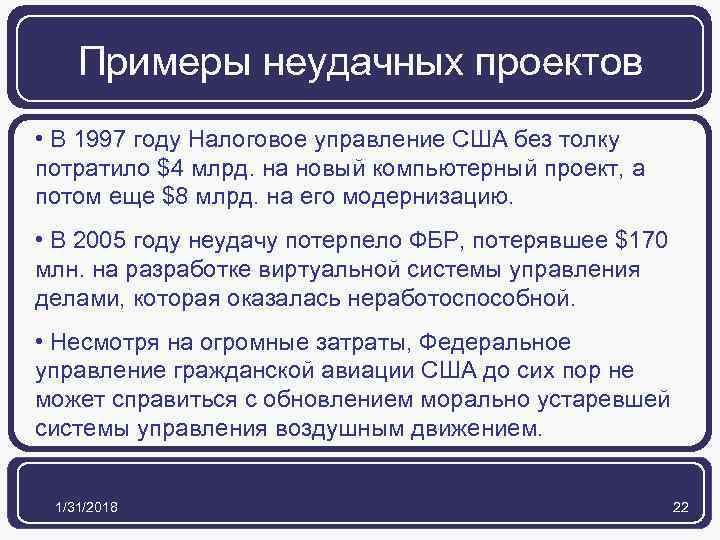 Примеры неудачных проектов

• В 1997 году Налоговое управление США без толку потратило \$4 млрд. на новый компьютерный проект, а потом еще \$8 млрд. на его модернизацию.

• В 2005 году неудачу потерпело ФБР, потерявшее \$170 млн. на разработке виртуальной системы управления делами, которая оказалась неработоспособной.

• Несмотря на огромные затраты, Федеральное управление гражданской авиации США до сих пор не может справиться с обновлением морально устаревшей системы управления воздушным движением.

1/31/2018

22